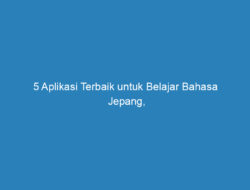 5 Aplikasi Terbaik untuk Belajar Bahasa Jepang,